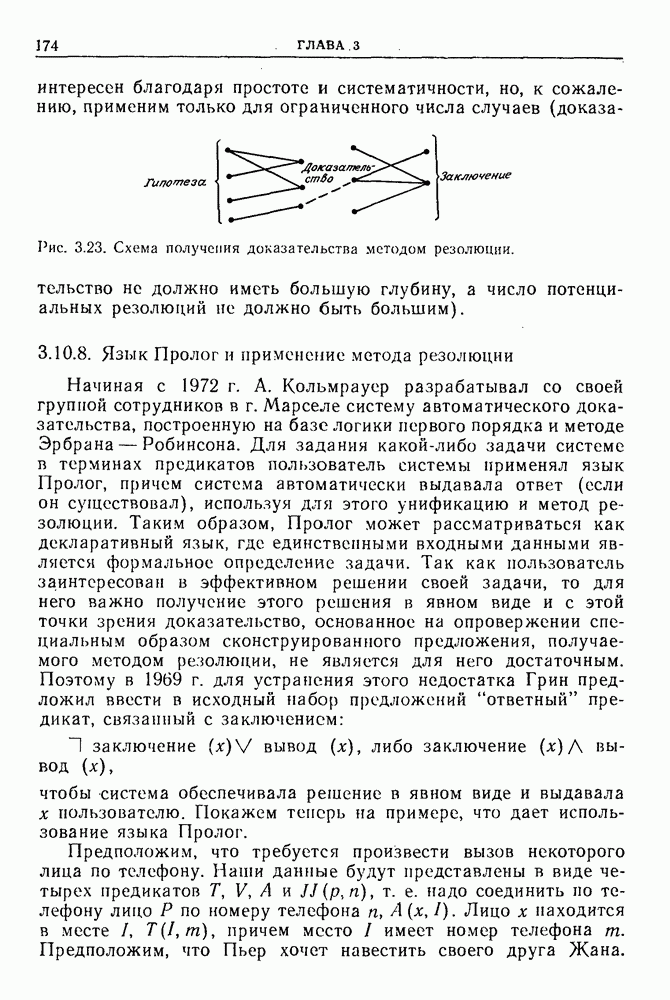 174 ГЛАВА 3

интересен благодаря простоте и систематичности, но, к сожалению, применим только для ограниченного числа случаев (доказа-

Гипотеза

Доказательство

Заключение

Рис. 3.23. Схема получения доказательства методом резолюции.

тельство не должно иметь большую глубину, а число потенциальных резолюций не должно быть большим).

3.10.8. Язык Пролог и применение метода резолюции

Начиная с 1972 г. А. Кольмрауер разрабатывал со своей группой сотрудников в г. Марселе систему автоматического доказательства, построенную на базе логики первого порядка и методе Эрбрана — Робинсона. Для задания какой-либо задачи системе в терминах предикатов пользователь системы применял язык Пролог, причем система автоматически выдавала ответ (если он существовал), используя для этого унификацию и метод резолюции. Таким образом, Пролог может рассматриваться как декларативный язык, где единственными входными данными является формальное определение задачи. Так как пользователь заинтересован в эффективном решении своей задачи, то для него важно получение этого решения в явном виде и с этой точки зрения доказательство, основанное на опровержении специальным образом сконструированного предложения, получаемого методом резолюции, не является для него достаточным. Поэтому в 1969 г. для устранения этого недостатка Грин предложил ввести в исходный набор предложений "ответный" предикат, связанный с заключением:

$\neg$ заключение $(x) \vee$ вывод $(x)$, либо заключение $(x) \wedge$ вывод $(x)$,

чтобы система обеспечивала решение в явном виде и выдавала $x$ пользователю. Покажем теперь на примере, что дает использование языка Пролог.

Предположим, что требуется произвести вызов некоторого лица по телефону. Наши данные будут представлены в виде четырех предикатов $T$, $V$, $A$ и $JJ(p, n)$, т. е. надо соединить по телефону лицо $P$ по номеру телефона $n$, $A(x, I)$. Лицо $x$ находится в месте $I$, $T(I, m)$, причем место $I$ имеет номер телефона $m$. Предположим, что Пьер хочет навестить своего друга Жана.